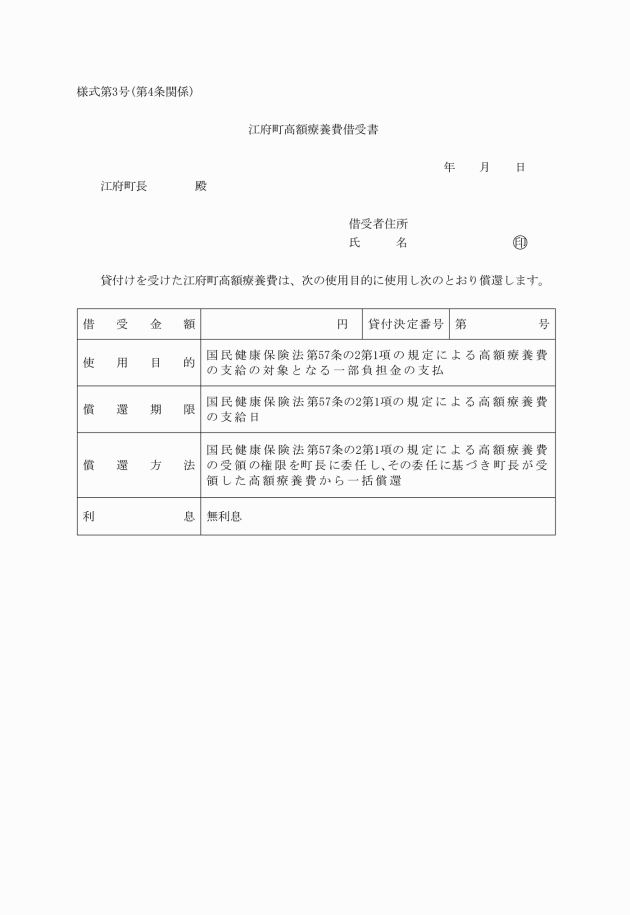 様式第3号(第4条関係)

江府町高額療養費借受書

年　月　日

江府町長　　殿

借受者住所
氏　　名　　　　　㊞

貸付けを受けた江府町高額療養費は、次の使用目的に使用し次のとおり償還します。

| 借受金額 | 円 | 貸付決定番号 | 第　　号 |
|---|---|---|---|
| 使用目的 | 国民健康保険法第57条の2第1項の規定による高額療養費の支給の対象となる一部負担金の支払 | | |
| 償還期限 | 国民健康保険法第57条の2第1項の規定による高額療養費の支給日 | | |
| 償還方法 | 国民健康保険法第57条の2第1項の規定による高額療養費の受領の権限を町長に委任し、その委任に基づき町長が受領した高額療養費から一括償還 | | |
| 利息 | 無利息 | | |